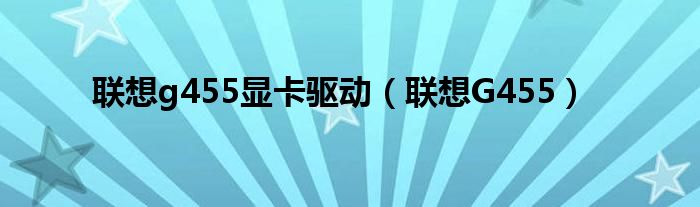 联想g455显卡驱动（联想G455）